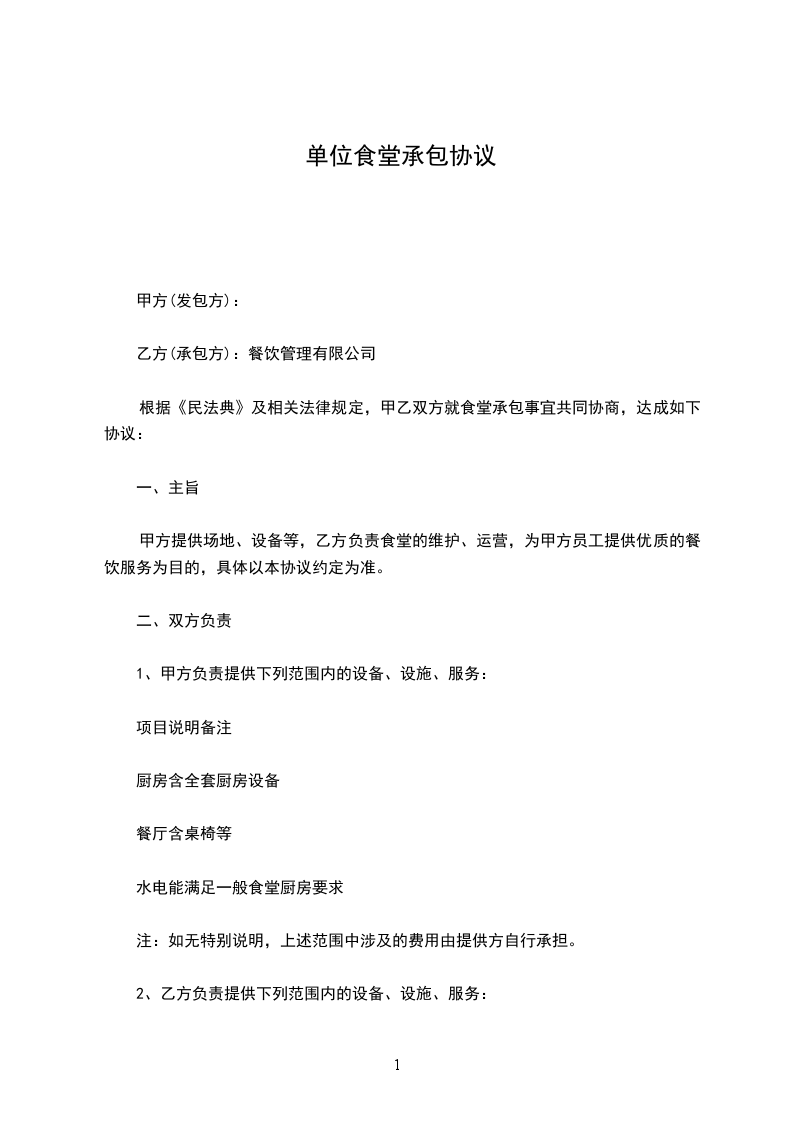 单位食堂承包协议

甲方(发包方)：

乙方(承包方)：餐饮管理有限公司

根据《民法典》及相关法律规定，甲乙双方就食堂承包事宜共同协商，达成如下协议：

一、主旨

甲方提供场地、设备等，乙方负责食堂的维护、运营，为甲方员工提供优质的餐饮服务为目的，具体以本协议约定为准。

二、双方负责

1、甲方负责提供下列范围内的设备、设施、服务：

项目说明备注

厨房含全套厨房设备

餐厅含桌椅等

水电能满足一般食堂厨房要求

注：如无特别说明，上述范围中涉及的费用由提供方自行承担。

2、乙方负责提供下列范围内的设备、设施、服务：

1